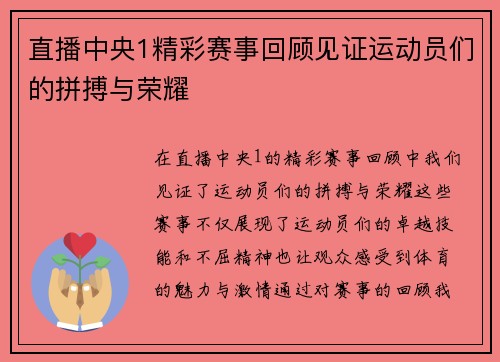 直播中央1精彩赛事回顾见证运动员们的拼搏与荣耀

在直播中央1的精彩赛事回顾中我们见证了运动员们的拼搏与荣耀这些赛事不仅展现了运动员们的卓越技能和不屈精神也让观众感受到体育的魅力与激情通过对赛事的回顾我